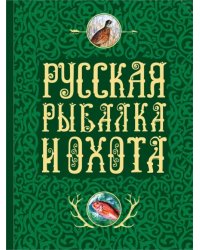 РУССКАЯ РЫБАЛКА И ОХОТА